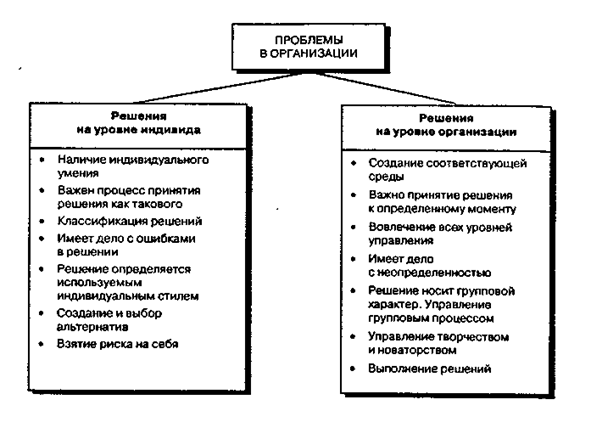 ПРОБЛЕМЫ В ОРГАНИЗАЦИИ

Решения на уровне индивида

• Наличие индивидуального умения
• Важен процесс принятия решения как такового
• Классификация решений
• Имеет дело с ошибками в решении
• Решение определяется используемым индивидуальным стилем
• Создание и выбор альтернатив
• Взятие риска на себя

Решения на уровне организации

• Создание соответствующей среды
• Важно принятие решения к определенному моменту
• Вовлечение всех уровней управления
• Имеет дело с неопределенностью
• Решение носит групповой характер. Управление групповым процессом
• Управление творчеством и новаторством
• Выполнение решений